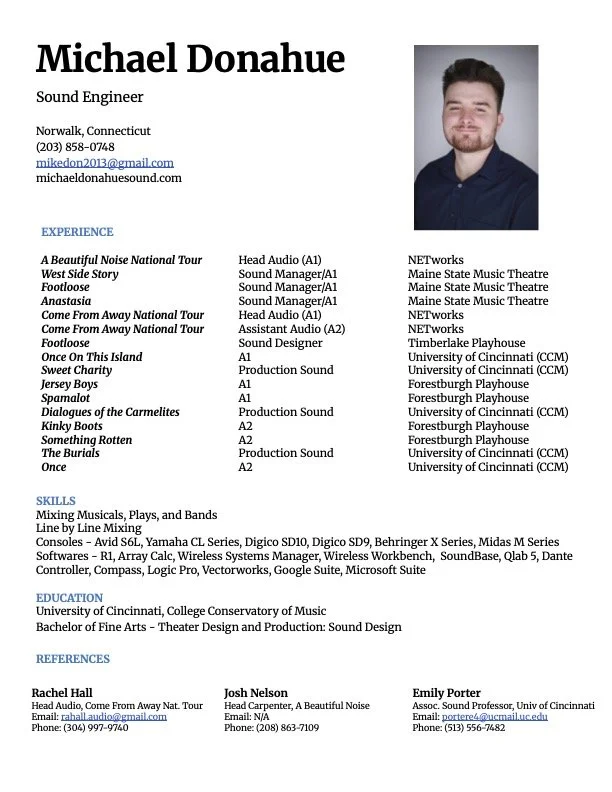 Michael Donahue

Sound Engineer

Norwalk, Connecticut
(203) 858-0748
mikedon2013@gmail.com
michaeldonahuesound.com

EXPERIENCE

| | | |
|---|---|---|
| A Beautiful Noise National Tour | Head Audio (A1) | NETworks |
| West Side Story | Sound Manager/A1 | Maine State Music Theatre |
| Footloose | Sound Manager/A1 | Maine State Music Theatre |
| Anastasia | Sound Manager/A1 | Maine State Music Theatre |
| Come From Away National Tour | Head Audio (A1) | NETworks |
| Come From Away National Tour | Assistant Audio (A2) | NETworks |
| Footloose | Sound Designer | Timberlake Playhouse |
| Once On This Island | A1 | University of Cincinnati (CCM) |
| Sweet Charity | Production Sound | University of Cincinnati (CCM) |
| Jersey Boys | A1 | Forestburgh Playhouse |
| Spamalot | A1 | Forestburgh Playhouse |
| Dialogues of the Carmelites | Production Sound | University of Cincinnati (CCM) |
| Kinky Boots | A2 | Forestburgh Playhouse |
| Something Rotten | A2 | Forestburgh Playhouse |
| The Burials | Production Sound | University of Cincinnati (CCM) |
| Once | A2 | University of Cincinnati (CCM) |

SKILLS
Mixing Musicals, Plays, and Bands
Line by Line Mixing
Consoles - Avid S6L, Yamaha CL Series, Digico SD10, Digico SD9, Behringer X Series, Midas M Series
Softwares - R1, Array Calc, Wireless Systems Manager, Wireless Workbench, SoundBase, Qlab 5, Dante Controller, Compass, Logic Pro, Vectorworks, Google Suite, Microsoft Suite

EDUCATION
University of Cincinnati, College Conservatory of Music
Bachelor of Fine Arts - Theater Design and Production: Sound Design

REFERENCES

Rachel Hall
Head Audio, Come From Away Nat. Tour
Email: rahall.audio@gmail.com
Phone: (304) 997-9740

Josh Nelson
Head Carpenter, A Beautiful Noise
Email: N/A
Phone: (208) 863-7109

Emily Porter
Assoc. Sound Professor, Univ of Cincinnati
Email: portere4@ucmail.uc.edu
Phone: (513) 556-7482